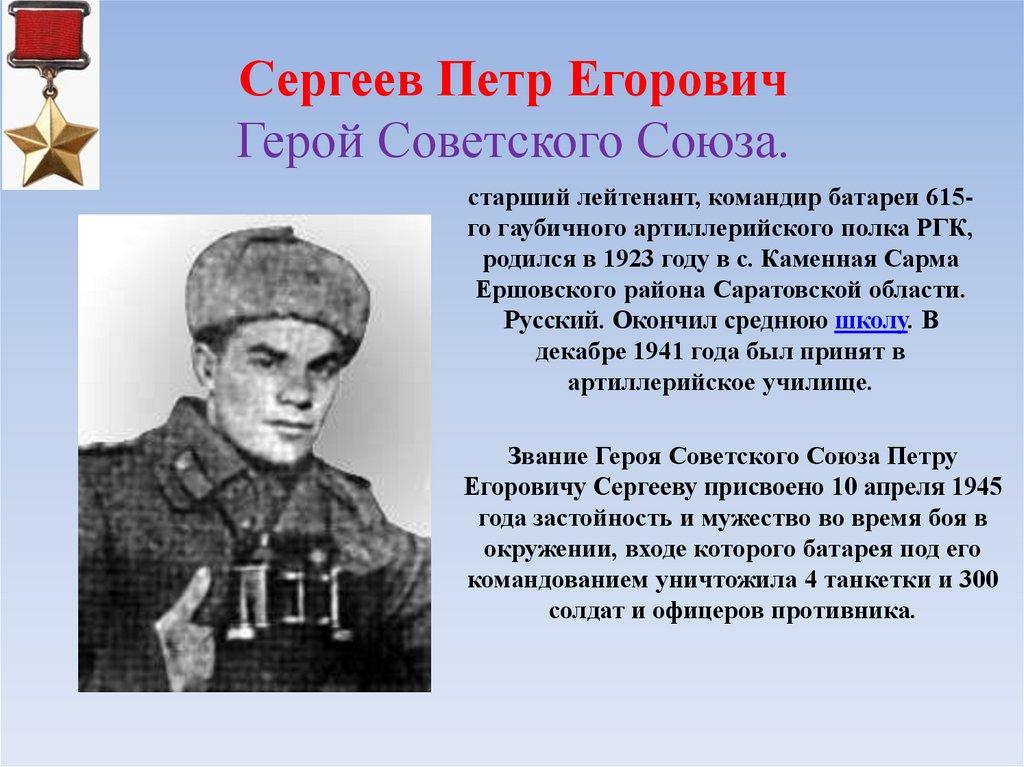 Сергеев Петр Егорович
Герой Советского Союза.

старший лейтенант, командир батареи 615-го гаубичного артиллерийского полка РГК, родился в 1923 году в с. Каменная Сарма Ершовского района Саратовской области. Русский. Окончил среднюю школу. В декабре 1941 года был принят в артиллерийское училище.

Звание Героя Советского Союза Петру Егоровичу Сергееву присвоено 10 апреля 1945 года застойность и мужество во время боя в окружении, входе которого батарея под его командованием уничтожила 4 танкетки и 300 солдат и офицеров противника.